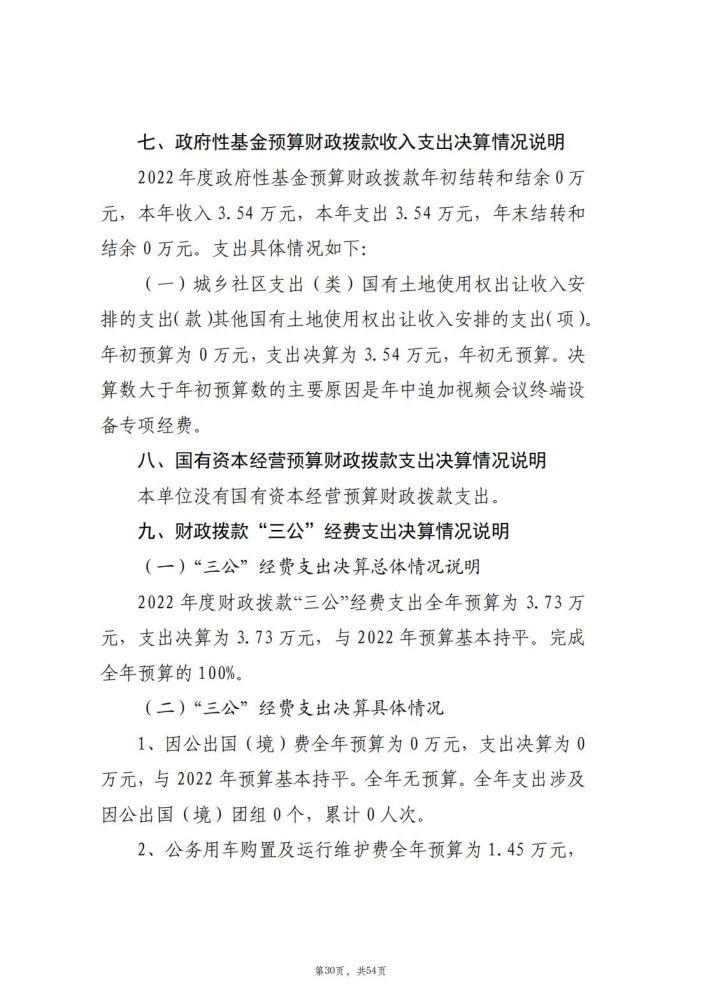 七、政府性基金预算财政拨款收入支出决算情况说明

2022 年度政府性基金预算财政拨款年初结转和结余 0 万元，本年收入 3.54 万元，本年支出 3.54 万元，年末结转和结余 0 万元。支出具体情况如下:

（一）城乡社区支出（类）国有土地使用权出让收入安排的支出(款)其他国有土地使用权出让收入安排的支出(项)。年初预算为 0 万元，支出决算为 3.54 万元，年初无预算。决算数大于年初预算数的主要原因是年中追加视频会议终端设备专项经费。

八、国有资本经营预算财政拨款支出决算情况说明

本单位没有国有资本经营预算财政拨款支出。

九、财政拨款“三公”经费支出决算情况说明

（一）“三公”经费支出决算总体情况说明

2022 年度财政拨款“三公”经费支出全年预算为 3.73 万元，支出决算为 3.73 万元，与 2022 年预算基本持平。完成全年预算的 100%。

（二）“三公”经费支出决算具体情况

1、因公出国（境）费全年预算为 0 万元，支出决算为 0 万元，与 2022 年预算基本持平。全年无预算。全年支出涉及因公出国（境）团组 0 个，累计 0 人次。

2、公务用车购置及运行维护费全年预算为 1.45 万元，

第30页，共54页